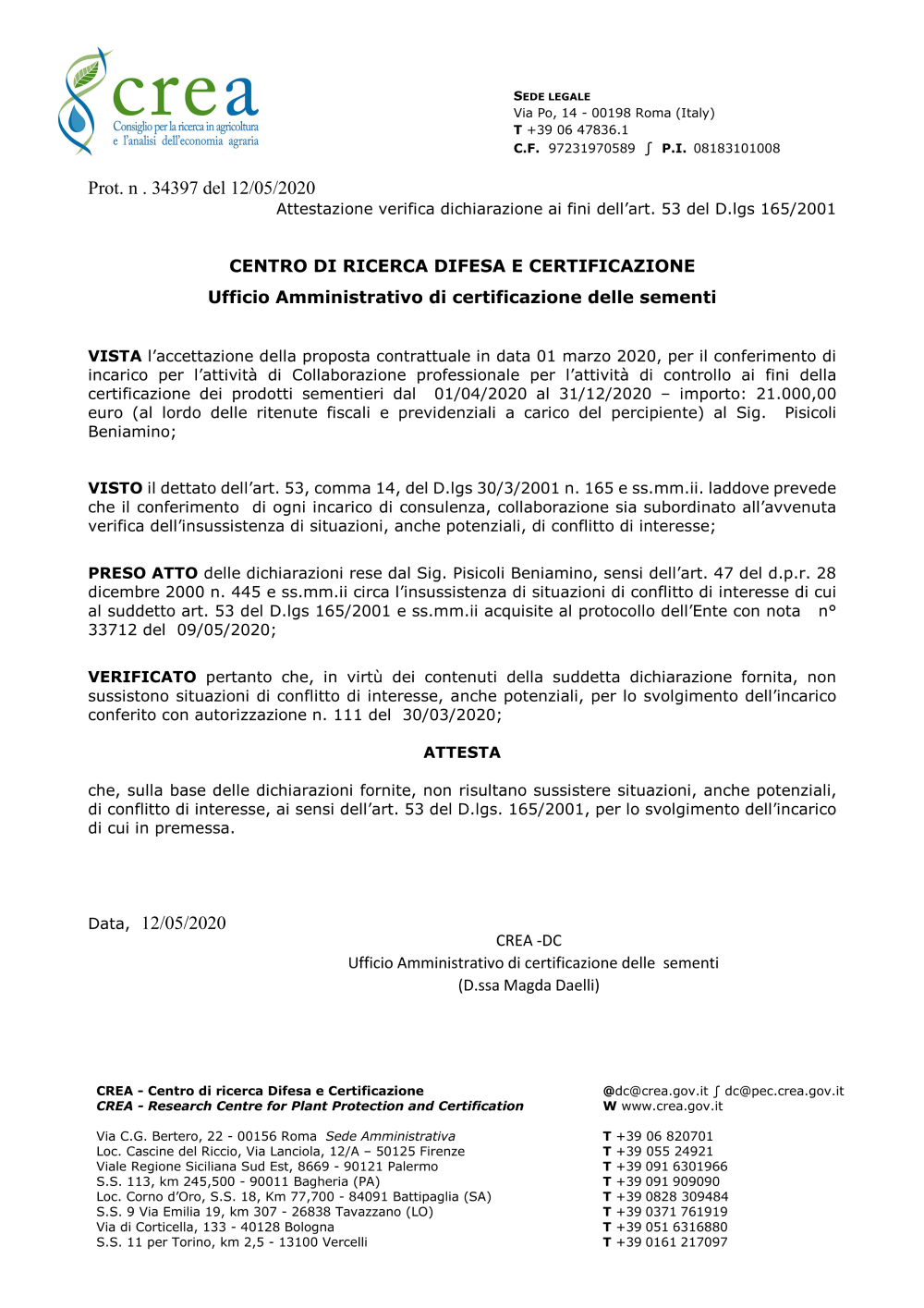 crea
Consiglio per la ricerca in agricoltura e l'analisi dell'economia agraria

SEDE LEGALE
Via Po, 14 - 00198 Roma (Italy)
T +39 06 47836.1
C.F. 97231970589 ∫ P.I. 08183101008

Prot. n . 34397 del 12/05/2020
Attestazione verifica dichiarazione ai fini dell'art. 53 del D.lgs 165/2001

CENTRO DI RICERCA DIFESA E CERTIFICAZIONE
Ufficio Amministrativo di certificazione delle sementi

VISTA l'accettazione della proposta contrattuale in data 01 marzo 2020, per il conferimento di incarico per l'attività di Collaborazione professionale per l'attività di controllo ai fini della certificazione dei prodotti sementieri dal 01/04/2020 al 31/12/2020 – importo: 21.000,00 euro (al lordo delle ritenute fiscali e previdenziali a carico del percipiente) al Sig. Pisicoli Beniamino;

VISTO il dettato dell'art. 53, comma 14, del D.lgs 30/3/2001 n. 165 e ss.mm.ii. laddove prevede che il conferimento di ogni incarico di consulenza, collaborazione sia subordinato all'avvenuta verifica dell'insussistenza di situazioni, anche potenziali, di conflitto di interesse;

PRESO ATTO delle dichiarazioni rese dal Sig. Pisicoli Beniamino, sensi dell'art. 47 del d.p.r. 28 dicembre 2000 n. 445 e ss.mm.ii circa l'insussistenza di situazioni di conflitto di interesse di cui al suddetto art. 53 del D.lgs 165/2001 e ss.mm.ii acquisite al protocollo dell'Ente con nota n° 33712 del 09/05/2020;

VERIFICATO pertanto che, in virtù dei contenuti della suddetta dichiarazione fornita, non sussistono situazioni di conflitto di interesse, anche potenziali, per lo svolgimento dell'incarico conferito con autorizzazione n. 111 del 30/03/2020;

ATTESTA

che, sulla base delle dichiarazioni fornite, non risultano sussistere situazioni, anche potenziali, di conflitto di interesse, ai sensi dell'art. 53 del D.lgs. 165/2001, per lo svolgimento dell'incarico di cui in premessa.

Data, 12/05/2020

CREA -DC
Ufficio Amministrativo di certificazione delle sementi
(D.ssa Magda Daelli)

CREA - Centro di ricerca Difesa e Certificazione
CREA - Research Centre for Plant Protection and Certification

Via C.G. Bertero, 22 - 00156 Roma Sede Amministrativa
Loc. Cascine del Riccio, Via Lanciola, 12/A – 50125 Firenze
Viale Regione Siciliana Sud Est, 8669 - 90121 Palermo
S.S. 113, km 245,500 - 90011 Bagheria (PA)
Loc. Corno d'Oro, S.S. 18, Km 77,700 - 84091 Battipaglia (SA)
S.S. 9 Via Emilia 19, km 307 - 26838 Tavazzano (LO)
Via di Corticella, 133 - 40128 Bologna
S.S. 11 per Torino, km 2,5 - 13100 Vercelli

@dc@crea.gov.it ∫ dc@pec.crea.gov.it
W www.crea.gov.it

T +39 06 820701
T +39 055 24921
T +39 091 6301966
T +39 091 909090
T +39 0828 309484
T +39 0371 761919
T +39 051 6316880
T +39 0161 217097